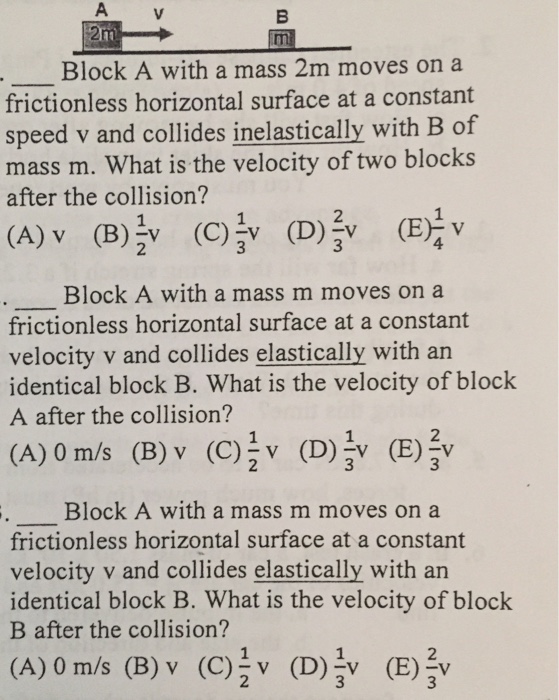 A v B
2m m

. ___ Block A with a mass 2m moves on a frictionless horizontal surface at a constant speed v and collides inelastically with B of mass m. What is the velocity of two blocks after the collision?
(A) v (B) $\frac{1}{2}$v (C) $\frac{1}{3}$v (D) $\frac{2}{3}$v (E) $\frac{1}{4}$ v

. ___ Block A with a mass m moves on a frictionless horizontal surface at a constant velocity v and collides elastically with an identical block B. What is the velocity of block A after the collision?
(A) 0 m/s (B) v (C) $\frac{1}{2}$ v (D) $\frac{1}{3}$v (E) $\frac{2}{3}$v

. ___ Block A with a mass m moves on a frictionless horizontal surface at a constant velocity v and collides elastically with an identical block B. What is the velocity of block B after the collision?
(A) 0 m/s (B) v (C) $\frac{1}{2}$ v (D) $\frac{1}{3}$v (E) $\frac{2}{3}$v